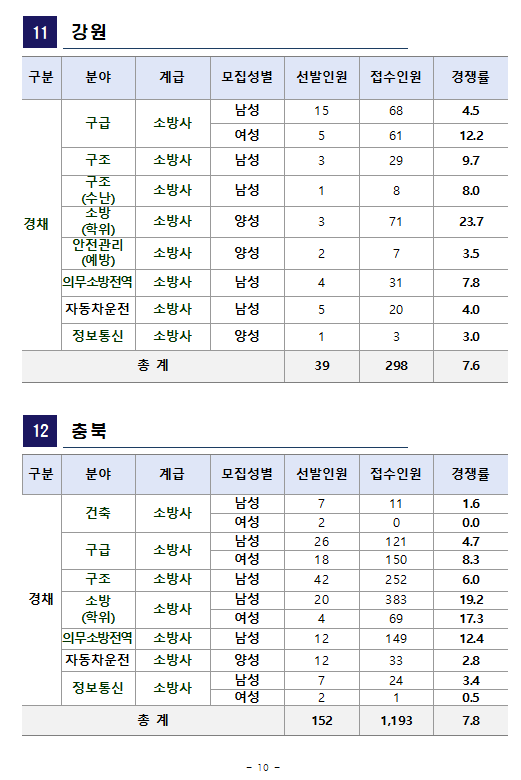 11 강원

| 구분 | 분야 | 계급 | 모집성별 | 선발인원 | 접수인원 | 경쟁률 |
|---|---|---|---|---|---|---|
| 경채 | 구급 | 소방사 | 남성 | 15 | 68 | 4.5 |
| | | | 여성 | 5 | 61 | 12.2 |
| | 구조 | 소방사 | 남성 | 3 | 29 | 9.7 |
| | 구조 (수난) | 소방사 | 남성 | 1 | 8 | 8.0 |
| | 소방 (학위) | 소방사 | 양성 | 3 | 71 | 23.7 |
| | 안전관리 (예방) | 소방사 | 양성 | 2 | 7 | 3.5 |
| | 의무소방전역 | 소방사 | 남성 | 4 | 31 | 7.8 |
| | 자동차운전 | 소방사 | 남성 | 5 | 20 | 4.0 |
| | 정보통신 | 소방사 | 양성 | 1 | 3 | 3.0 |
| 총 계 | | | | 39 | 298 | 7.6 |

12 충북

| 구분 | 분야 | 계급 | 모집성별 | 선발인원 | 접수인원 | 경쟁률 |
|---|---|---|---|---|---|---|
| 경채 | 건축 | 소방사 | 남성 | 7 | 11 | 1.6 |
| | | | 여성 | 2 | 0 | 0.0 |
| | 구급 | 소방사 | 남성 | 26 | 121 | 4.7 |
| | | | 여성 | 18 | 150 | 8.3 |
| | 구조 | 소방사 | 남성 | 42 | 252 | 6.0 |
| | 소방 (학위) | 소방사 | 남성 | 20 | 383 | 19.2 |
| | | | 여성 | 4 | 69 | 17.3 |
| | 의무소방전역 | 소방사 | 남성 | 12 | 149 | 12.4 |
| | 자동차운전 | 소방사 | 양성 | 12 | 33 | 2.8 |
| | 정보통신 | 소방사 | 남성 | 7 | 24 | 3.4 |
| | | | 여성 | 2 | 1 | 0.5 |
| 총 계 | | | | 152 | 1,193 | 7.8 |

- 10 -